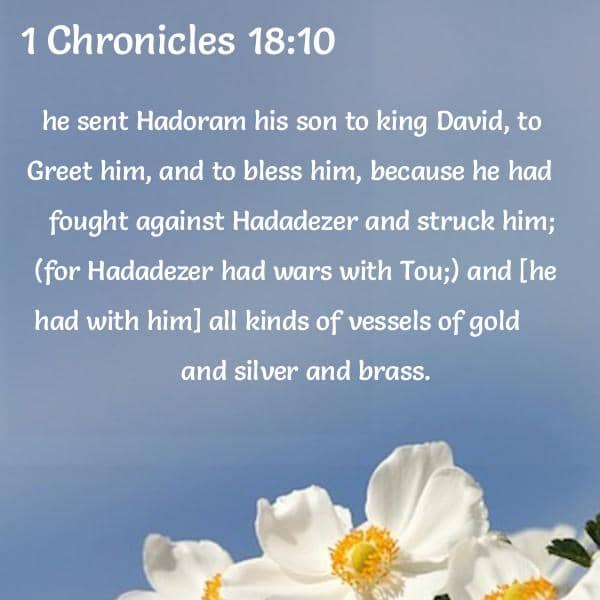 1 Chronicles 18:10

he sent Hadoram his son to king David, to Greet him, and to bless him, because he had fought against Hadadezer and struck him; (for Hadadezer had wars with Tou;) and [he had with him] all kinds of vessels of gold and silver and brass.